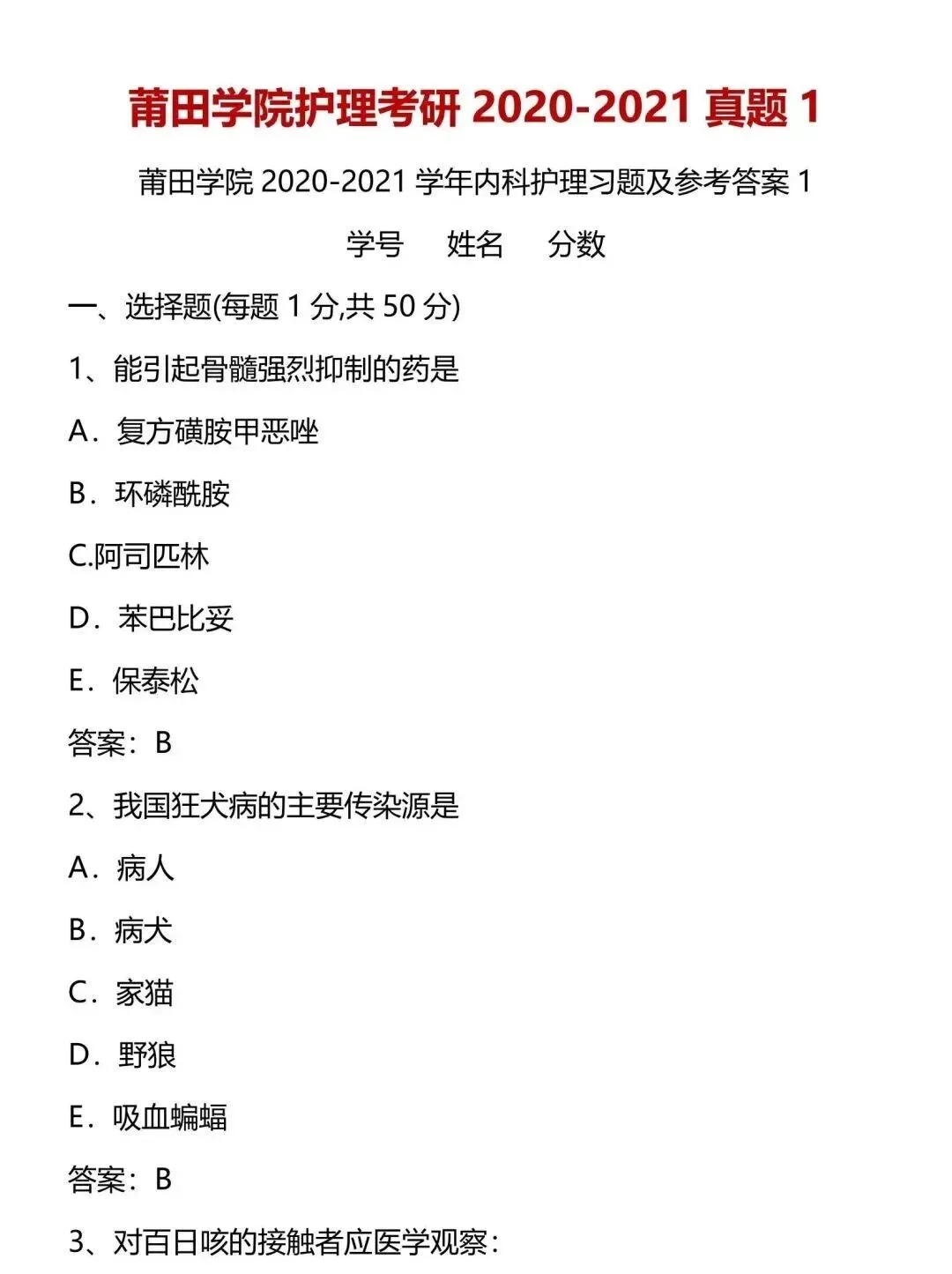 莆田学院护理考研 2020-2021 真题 1

莆田学院 2020-2021 学年内科护理习题及参考答案 1

学号　姓名　分数

一、选择题(每题 1 分,共 50 分)

1、能引起骨髓强烈抑制的药是

A．复方磺胺甲恶唑

B．环磷酰胺

C.阿司匹林

D．苯巴比妥

E．保泰松

答案：B

2、我国狂犬病的主要传染源是

A．病人

B．病犬

C．家猫

D．野狼

E．吸血蝙蝠

答案：B

3、对百日咳的接触者应医学观察：